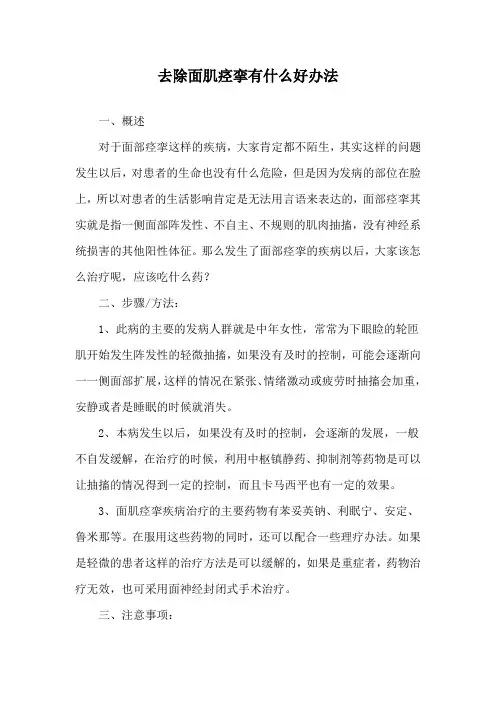 去除面肌痉挛有什么好办法

一、概述

对于面部痉挛这样的疾病，大家肯定都不陌生，其实这样的问题发生以后，对患者的生命也没有什么危险，但是因为发病的部位在脸上，所以对患者的生活影响肯定是无法用言语来表达的，面部痉挛其实就是指一侧面部阵发性、不自主、不规则的肌肉抽搐，没有神经系统损害的其他阳性体征。那么发生了面部痉挛的疾病以后，大家该怎么治疗呢，应该吃什么药？

二、步骤/方法：

1、此病的主要的发病人群就是中年女性，常常为下眼睑的轮匝肌开始发生阵发性的轻微抽搐，如果没有及时的控制，可能会逐渐向一一侧面部扩展，这样的情况在紧张、情绪激动或疲劳时抽搐会加重，安静或者是睡眠的时候就消失。

2、本病发生以后，如果没有及时的控制，会逐渐的发展，一般不自发缓解，在治疗的时候，利用中枢镇静药、抑制剂等药物是可以让抽搐的情况得到一定的控制，而且卡马西平也有一定的效果。

3、面肌痉挛疾病治疗的主要药物有苯妥英钠、利眠宁、安定、鲁米那等。在服用这些药物的同时，还可以配合一些理疗办法。如果是轻微的患者这样的治疗方法是可以缓解的，如果是重症者，药物治疗无效，也可采用面神经封闭式手术治疗。

三、注意事项：